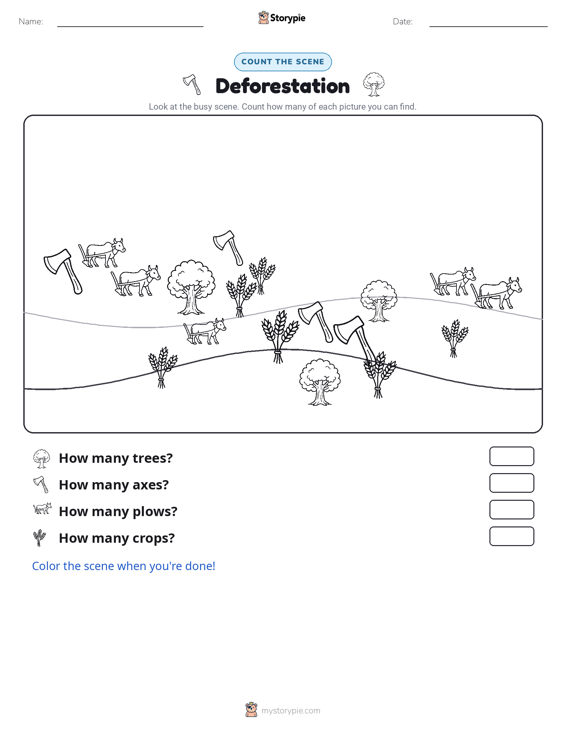 Name:

Storypie

Date:

COUNT THE SCENE

Deforestation

Look at the busy scene. Count how many of each picture you can find.

How many trees?

How many axes?

How many plows?

How many crops?

Color the scene when you're done!

mystorypie.com